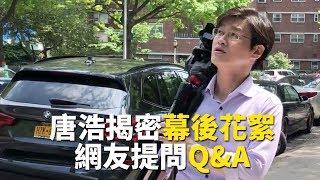 唐浩揭密幕後花絮
網友提問Q&A